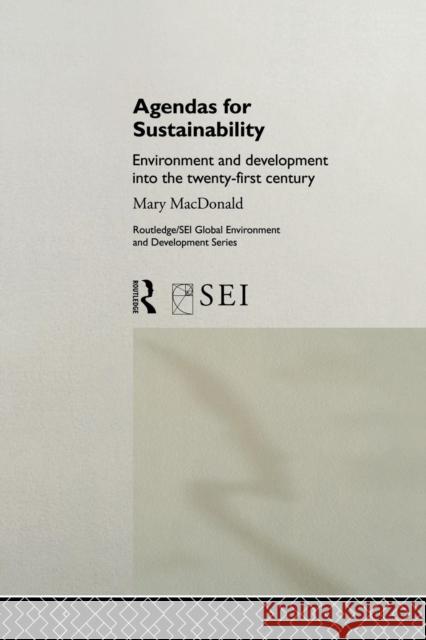 Agendas for Sustainability

Environment and development into the twenty-first century

Mary MacDonald

Routledge/SEI Global Environment and Development Series

ROUTLEDGE

SEI

Kraina Książek